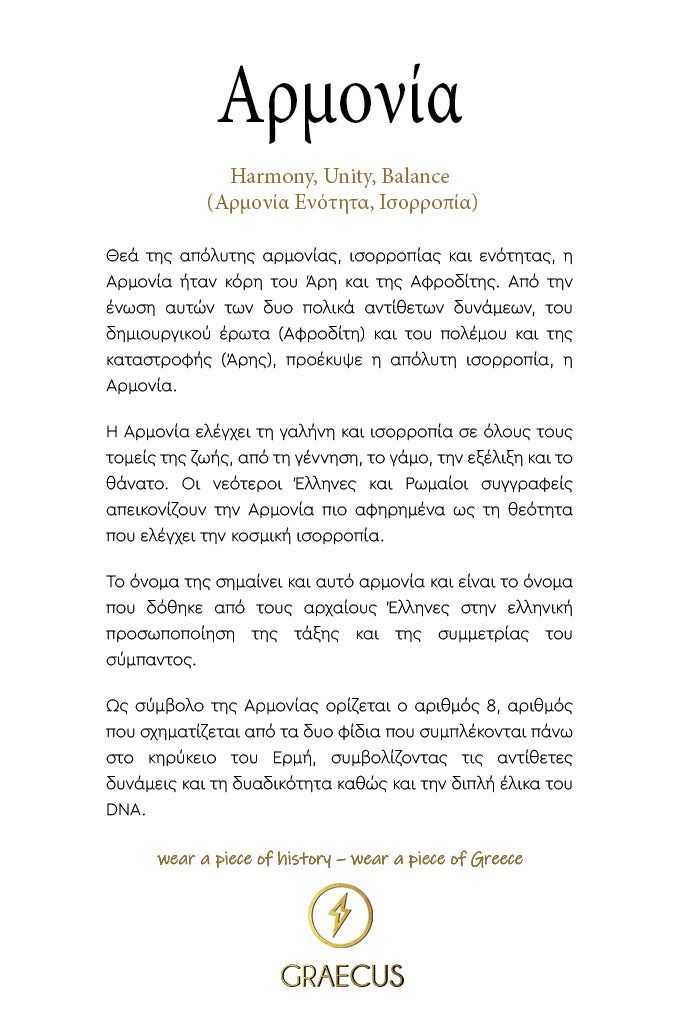 Αρμονία

Harmony, Unity, Balance
(Αρμονία Ενότητα, Ισορροπία)

Θεά της απόλυτης αρμονίας, ισορροπίας και ενότητας, η Αρμονία ήταν κόρη του Άρη και της Αφροδίτης. Από την ένωση αυτών των δυο πολικά αντίθετων δυνάμεων, του δημιουργικού έρωτα (Αφροδίτη) και του πολέμου και της καταστροφής (Άρης), προέκυψε η απόλυτη ισορροπία, η Αρμονία.

Η Αρμονία ελέγχει τη γαλήνη και ισορροπία σε όλους τους τομείς της ζωής, από τη γέννηση, το γάμο, την εξέλιξη και το θάνατο. Οι νεότεροι Έλληνες και Ρωμαίοι συγγραφείς απεικονίζουν την Αρμονία πιο αφηρημένα ως τη θεότητα που ελέγχει την κοσμική ισορροπία.

Το όνομα της σημαίνει και αυτό αρμονία και είναι το όνομα που δόθηκε από τους αρχαίους Έλληνες στην ελληνική προσωποποίηση της τάξης και της συμμετρίας του σύμπαντος.

Ως σύμβολο της Αρμονίας ορίζεται ο αριθμός 8, αριθμός που σχηματίζεται από τα δυο φίδια που συμπλέκονται πάνω στο κηρύκειο του Ερμή, συμβολίζοντας τις αντίθετες δυνάμεις και τη δυαδικότητα καθώς και την διπλή έλικα του DNA.

wear a piece of history – wear a piece of Greece

GRAECUS